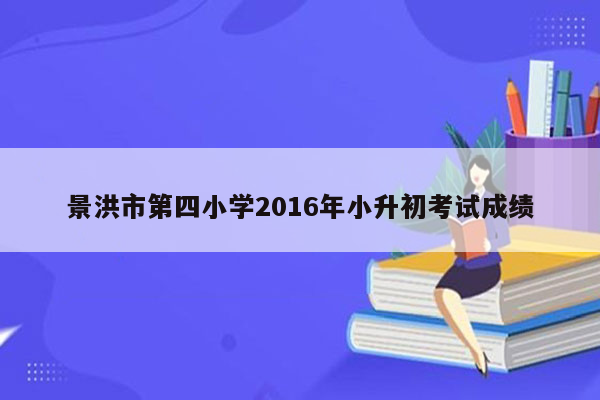 景洪市第四小学2016年小升初考试成绩